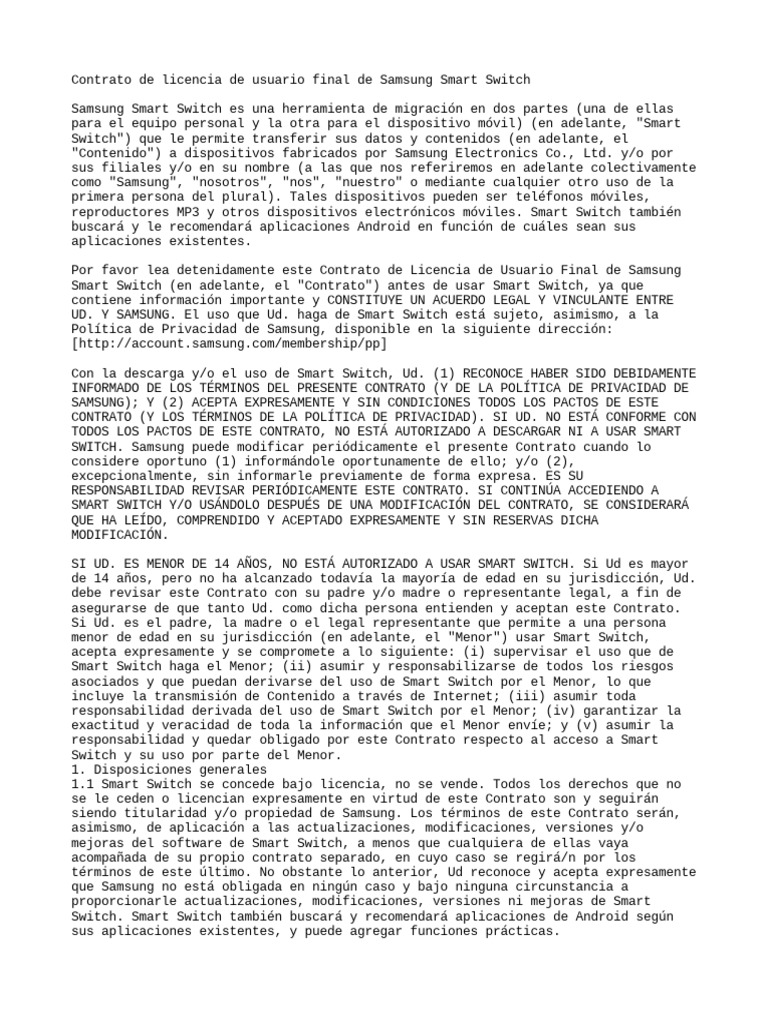 Contrato de licencia de usuario final de Samsung Smart Switch

Samsung Smart Switch es una herramienta de migración en dos partes (una de ellas para el equipo personal y la otra para el dispositivo móvil) (en adelante, "Smart Switch") que le permite transferir sus datos y contenidos (en adelante, el "Contenido") a dispositivos fabricados por Samsung Electronics Co., Ltd. y/o por sus filiales y/o en su nombre (a las que nos referiremos en adelante colectivamente como "Samsung", "nosotros", "nos", "nuestro" o mediante cualquier otro uso de la primera persona del plural). Tales dispositivos pueden ser teléfonos móviles, reproductores MP3 y otros dispositivos electrónicos móviles. Smart Switch también buscará y le recomendará aplicaciones Android en función de cuáles sean sus aplicaciones existentes.

Por favor lea detenidamente este Contrato de Licencia de Usuario Final de Samsung Smart Switch (en adelante, el "Contrato") antes de usar Smart Switch, ya que contiene información importante y CONSTITUYE UN ACUERDO LEGAL Y VINCULANTE ENTRE UD. Y SAMSUNG. El uso que Ud. haga de Smart Switch está sujeto, asimismo, a la Política de Privacidad de Samsung, disponible en la siguiente dirección: [http://account.samsung.com/membership/pp]

Con la descarga y/o el uso de Smart Switch, Ud. (1) RECONOCE HABER SIDO DEBIDAMENTE INFORMADO DE LOS TÉRMINOS DEL PRESENTE CONTRATO (Y DE LA POLÍTICA DE PRIVACIDAD DE SAMSUNG); Y (2) ACEPTA EXPRESAMENTE Y SIN CONDICIONES TODOS LOS PACTOS DE ESTE CONTRATO (Y LOS TÉRMINOS DE LA POLÍTICA DE PRIVACIDAD). SI UD. NO ESTÁ CONFORME CON TODOS LOS PACTOS DE ESTE CONTRATO, NO ESTÁ AUTORIZADO A DESCARGAR NI A USAR SMART SWITCH. Samsung puede modificar periódicamente el presente Contrato cuando lo considere oportuno (1) informándole oportunamente de ello; y/o (2), excepcionalmente, sin informarle previamente de forma expresa. ES SU RESPONSABILIDAD REVISAR PERIÓDICAMENTE ESTE CONTRATO. SI CONTINÚA ACCEDIENDO A SMART SWITCH Y/O USÁNDOLO DESPUÉS DE UNA MODIFICACIÓN DEL CONTRATO, SE CONSIDERARÁ QUE HA LEÍDO, COMPRENDIDO Y ACEPTADO EXPRESAMENTE Y SIN RESERVAS DICHA MODIFICACIÓN.

SI UD. ES MENOR DE 14 AÑOS, NO ESTÁ AUTORIZADO A USAR SMART SWITCH. Si Ud es mayor de 14 años, pero no ha alcanzado todavía la mayoría de edad en su jurisdicción, Ud. debe revisar este Contrato con su padre y/o madre o representante legal, a fin de asegurarse de que tanto Ud. como dicha persona entienden y aceptan este Contrato. Si Ud. es el padre, la madre o el legal representante que permite a una persona menor de edad en su jurisdicción (en adelante, el "Menor") usar Smart Switch, acepta expresamente y se compromete a lo siguiente: (i) supervisar el uso que de Smart Switch haga el Menor; (ii) asumir y responsabilizarse de todos los riesgos asociados y que puedan derivarse del uso de Smart Switch por el Menor, lo que incluye la transmisión de Contenido a través de Internet; (iii) asumir toda responsabilidad derivada del uso de Smart Switch por el Menor; (iv) garantizar la exactitud y veracidad de toda la información que el Menor envíe; y (v) asumir la responsabilidad y quedar obligado por este Contrato respecto al acceso a Smart Switch y su uso por parte del Menor.
1. Disposiciones generales
1.1 Smart Switch se concede bajo licencia, no se vende. Todos los derechos que no se le ceden o licencian expresamente en virtud de este Contrato son y seguirán siendo titularidad y/o propiedad de Samsung. Los términos de este Contrato serán, asimismo, de aplicación a las actualizaciones, modificaciones, versiones y/o mejoras del software de Smart Switch, a menos que cualquiera de ellas vaya acompañada de su propio contrato separado, en cuyo caso se regirá/n por los términos de este último. No obstante lo anterior, Ud reconoce y acepta expresamente que Samsung no está obligada en ningún caso y bajo ninguna circunstancia a proporcionarle actualizaciones, modificaciones, versiones ni mejoras de Smart Switch. Smart Switch también buscará y recomendará aplicaciones de Android según sus aplicaciones existentes, y puede agregar funciones prácticas.